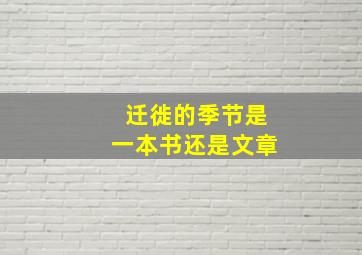 迁徙的季节是
一本书还是文章